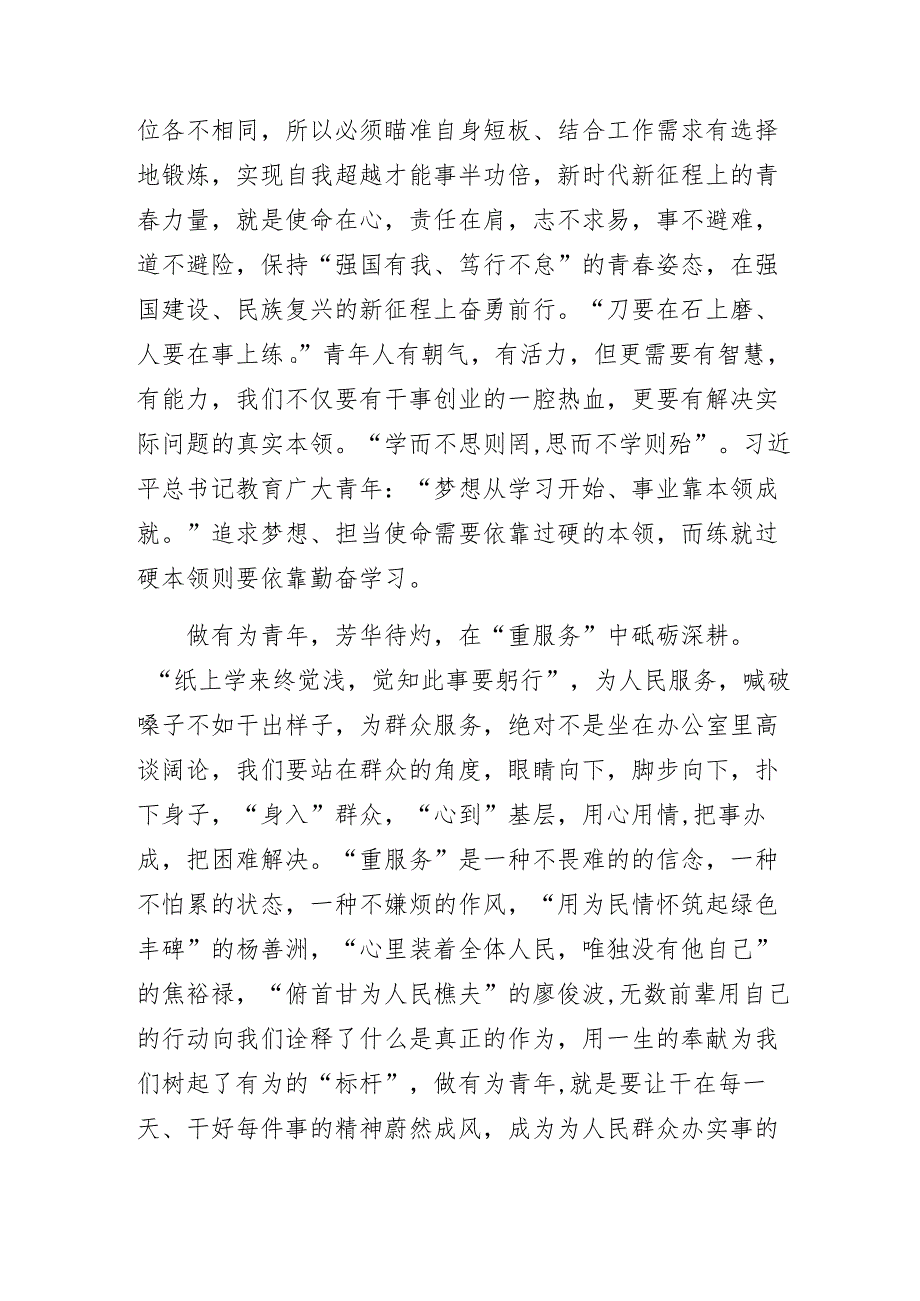 位各不相同，所以必须瞄准自身短板、结合工作需求有选择地锻炼，实现自我超越才能事半功倍，新时代新征程上的青春力量，就是使命在心，责任在肩，志不求易，事不避难，道不避险，保持“强国有我、笃行不怠”的青春姿态，在强国建设、民族复兴的新征程上奋勇前行。“刀要在石上磨、人要在事上练。”青年人有朝气，有活力，但更需要有智慧，有能力，我们不仅要有干事创业的一腔热血，更要有解决实际问题的真实本领。“学而不思则罔,思而不学则殆”。习近平总书记教育广大青年：“梦想从学习开始、事业靠本领成就。”追求梦想、担当使命需要依靠过硬的本领，而练就过硬本领则要依靠勤奋学习。

做有为青年，芳华待灼，在“重服务”中砥砺深耕。“纸上学来终觉浅，觉知此事要躬行”，为人民服务，喊破嗓子不如干出样子，为群众服务，绝对不是坐在办公室里高谈阔论，我们要站在群众的角度，眼睛向下，脚步向下，扑下身子，“身入”群众，“心到”基层，用心用情,把事办成，把困难解决。“重服务”是一种不畏难的的信念，一种不怕累的状态，一种不嫌烦的作风，“用为民情怀筑起绿色丰碑”的杨善洲，“心里装着全体人民，唯独没有他自己”的焦裕禄，“俯首甘为人民樵夫”的廖俊波,无数前辈用自己的行动向我们诠释了什么是真正的作为，用一生的奉献为我们树起了有为的“标杆”，做有为青年,就是要让干在每一天、干好每件事的精神蔚然成风，成为为人民群众办实事的